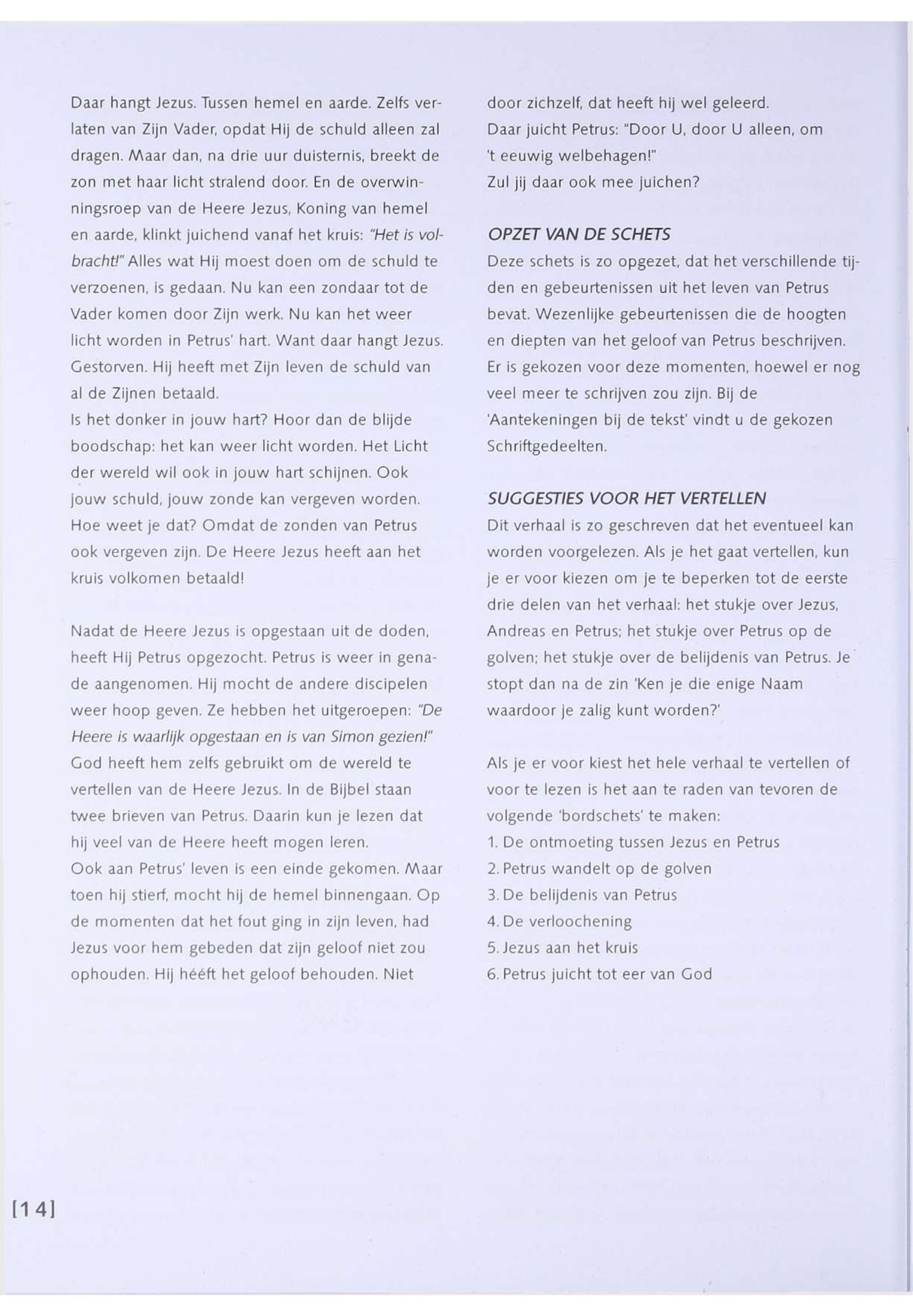 Daar hangt Jezus. Tussen hemel en aarde. Zelfs verlaten van Zijn Vader, opdat Hij de schuld alleen zal dragen. Maar dan, na drie uur duisternis, breekt de zon met haar licht stralend door. En de overwinningsroep van de Heere Jezus, Koning van hemel en aarde, klinkt juichend vanaf het kruis: "Het is volbracht!" Alles wat Hij moest doen om de schuld te verzoenen, is gedaan. Nu kan een zondaar tot de Vader komen door Zijn werk. Nu kan het weer licht worden in Petrus' hart. Want daar hangt Jezus. Gestorven. Hij heeft met Zijn leven de schuld van al de Zijnen betaald.
Is het donker in jouw hart? Hoor dan de blijde boodschap: het kan weer licht worden. Het Licht der wereld wil ook in jouw hart schijnen. Ook jouw schuld, jouw zonde kan vergeven worden. Hoe weet je dat? Omdat de zonden van Petrus ook vergeven zijn. De Heere Jezus heeft aan het kruis volkomen betaald!

Nadat de Heere Jezus is opgestaan uit de doden, heeft Hij Petrus opgezocht. Petrus is weer in genade aangenomen. Hij mocht de andere discipelen weer hoop geven. Ze hebben het uitgeroepen: "De Heere is waarlijk opgestaan en is van Simon gezien!" God heeft hem zelfs gebruikt om de wereld te vertellen van de Heere Jezus. In de Bijbel staan twee brieven van Petrus. Daarin kun je lezen dat hij veel van de Heere heeft mogen leren.
Ook aan Petrus' leven is een einde gekomen. Maar toen hij stierf, mocht hij de hemel binnengaan. Op de momenten dat het fout ging in zijn leven, had Jezus voor hem gebeden dat zijn geloof niet zou ophouden. Hij hééft het geloof behouden. Niet door zichzelf, dat heeft hij wel geleerd.
Daar juicht Petrus: "Door U, door U alleen, om 't eeuwig welbehagen!"
Zul jij daar ook mee juichen?

OPZET VAN DE SCHETS
Deze schets is zo opgezet, dat het verschillende tijden en gebeurtenissen uit het leven van Petrus bevat. Wezenlijke gebeurtenissen die de hoogten en diepten van het geloof van Petrus beschrijven. Er is gekozen voor deze momenten, hoewel er nog veel meer te schrijven zou zijn. Bij de 'Aantekeningen bij de tekst' vindt u de gekozen Schriftgedeelten.

SUGGESTIES VOOR HET VERTELLEN
Dit verhaal is zo geschreven dat het eventueel kan worden voorgelezen. Als je het gaat vertellen, kun je er voor kiezen om je te beperken tot de eerste drie delen van het verhaal: het stukje over Jezus, Andreas en Petrus; het stukje over Petrus op de golven; het stukje over de belijdenis van Petrus. Je stopt dan na de zin 'Ken je die enige Naam waardoor je zalig kunt worden?'

Als je er voor kiest het hele verhaal te vertellen of voor te lezen is het aan te raden van tevoren de volgende 'bordschets' te maken:
1. De ontmoeting tussen Jezus en Petrus
2. Petrus wandelt op de golven
3. De belijdenis van Petrus
4. De verloochening
5. Jezus aan het kruis
6. Petrus juicht tot eer van God

[14]